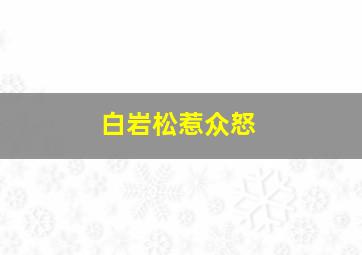 白岩松惹众怒